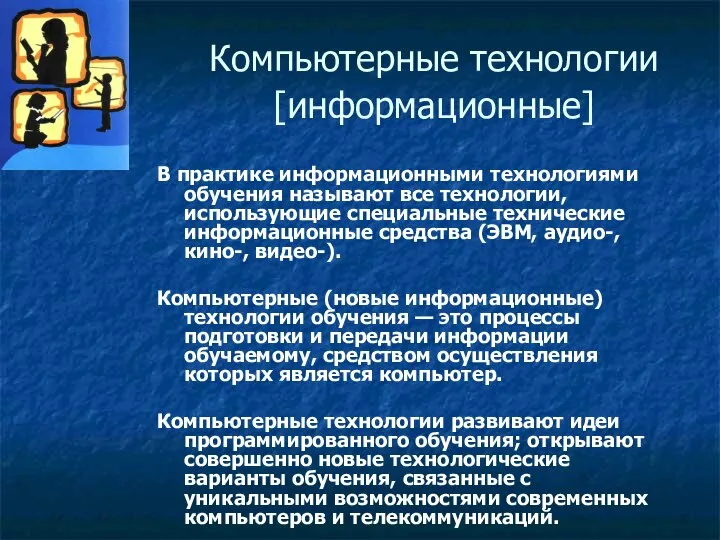 Компьютерные технологии [информационные]

В практике информационными технологиями обучения называют все технологии, использующие специальные технические информационные средства (ЭВМ, аудио-, кино-, видео-).

Компьютерные (новые информационные) технологии обучения — это процессы подготовки и передачи информации обучаемому, средством осуществления которых является компьютер.

Компьютерные технологии развивают идеи программированного обучения; открывают совершенно новые технологические варианты обучения, связанные с уникальными возможностями современных компьютеров и телекоммуникаций.